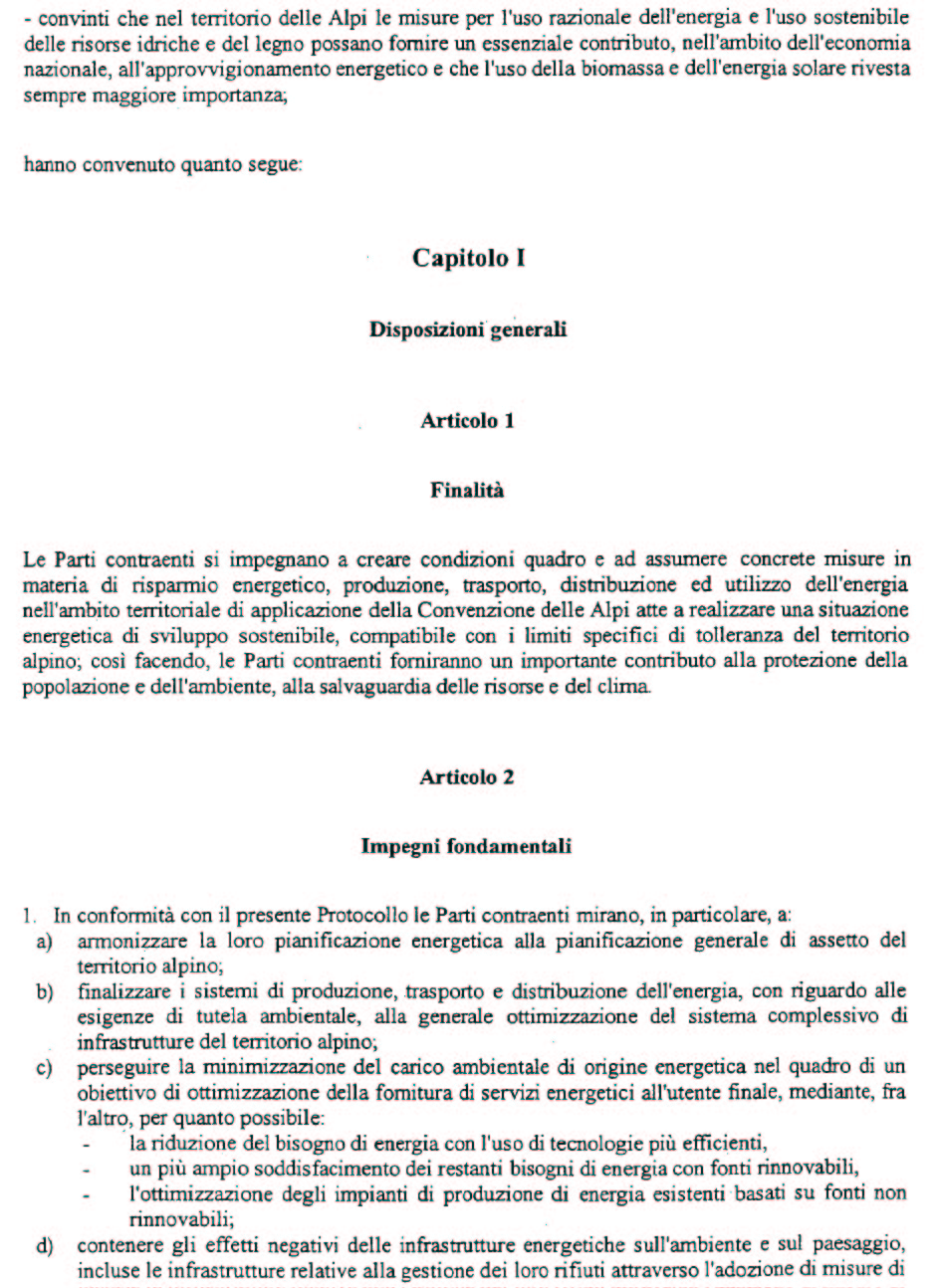 - convinti che nel territorio delle Alpi le misure per l'uso razionale dell'energia e l'uso sostenibile delle risorse idriche e del legno possano fornire un essenziale contributo, nell'ambito dell'economia nazionale, all'approvvigionamento energetico e che l'uso della biomassa e dell'energia solare rivesta sempre maggiore importanza;

hanno convenuto quanto segue:

Capitolo I

Disposizioni generali

Articolo 1

Finalità

Le Parti contraenti si impegnano a creare condizioni quadro e ad assumere concrete misure in materia di risparmio energetico, produzione, trasporto, distribuzione ed utilizzo dell'energia nell'ambito territoriale di applicazione della Convenzione delle Alpi atte a realizzare una situazione energetica di sviluppo sostenibile, compatibile con i limiti specifici di tolleranza del territorio alpino; così facendo, le Parti contraenti forniranno un importante contributo alla protezione della popolazione e dell'ambiente, alla salvaguardia delle risorse e del clima.

Articolo 2

Impegni fondamentali

1. In conformità con il presente Protocollo le Parti contraenti mirano, in particolare, a:
a) armonizzare la loro pianificazione energetica alla pianificazione generale di assetto del territorio alpino;
b) finalizzare i sistemi di produzione, trasporto e distribuzione dell'energia, con riguardo alle esigenze di tutela ambientale, alla generale ottimizzazione del sistema complessivo di infrastrutture del territorio alpino;
c) perseguire la minimizzazione del carico ambientale di origine energetica nel quadro di un obiettivo di ottimizzazione della fornitura di servizi energetici all'utente finale, mediante, fra l'altro, per quanto possibile:
- la riduzione del bisogno di energia con l'uso di tecnologie più efficienti,
- un più ampio soddisfacimento dei restanti bisogni di energia con fonti rinnovabili,
- l'ottimizzazione degli impianti di produzione di energia esistenti basati su fonti non rinnovabili;
d) contenere gli effetti negativi delle infrastrutture energetiche sull'ambiente e sul paesaggio, incluse le infrastrutture relative alla gestione dei loro rifiuti attraverso l'adozione di misure di